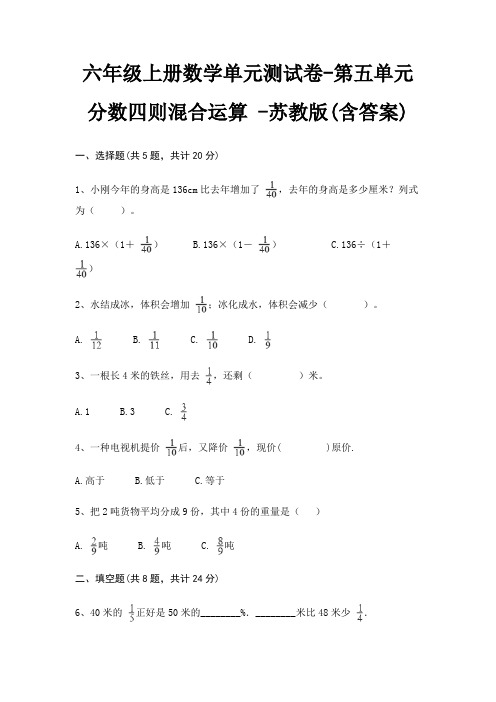 六年级上册数学单元测试卷-第五单元

分数四则混合运算 -苏教版(含答案)

一、选择题(共5题，共计20分)

1、小刚今年的身高是136cm比去年增加了 $\frac{1}{40}$，去年的身高是多少厘米？列式为（　　）。

A.136×（1＋ $\frac{1}{40}$）　　B.136×（1－ $\frac{1}{40}$）　　C.136÷（1＋ $\frac{1}{40}$）

2、水结成冰，体积会增加 $\frac{1}{10}$；冰化成水，体积会减少（　　　）。

A. $\frac{1}{12}$　　B. $\frac{1}{11}$　　C. $\frac{1}{10}$　　D. $\frac{1}{9}$

3、一根长4米的铁丝，用去 $\frac{1}{4}$，还剩（　　　）米。

A.1　　B.3　　C. $\frac{3}{4}$

4、一种电视机提价 $\frac{1}{10}$后，又降价 $\frac{1}{10}$，现价(　　　)原价.

A.高于　　B.低于　　C.等于

5、把2吨货物平均分成9份，其中4份的重量是（　）

A. $\frac{2}{9}$吨　　B. $\frac{4}{9}$吨　　C. $\frac{8}{9}$吨

二、填空题(共8题，共计24分)

6、40米的 $\frac{1}{5}$正好是50米的________%. ________米比48米少 $\frac{1}{4}$.